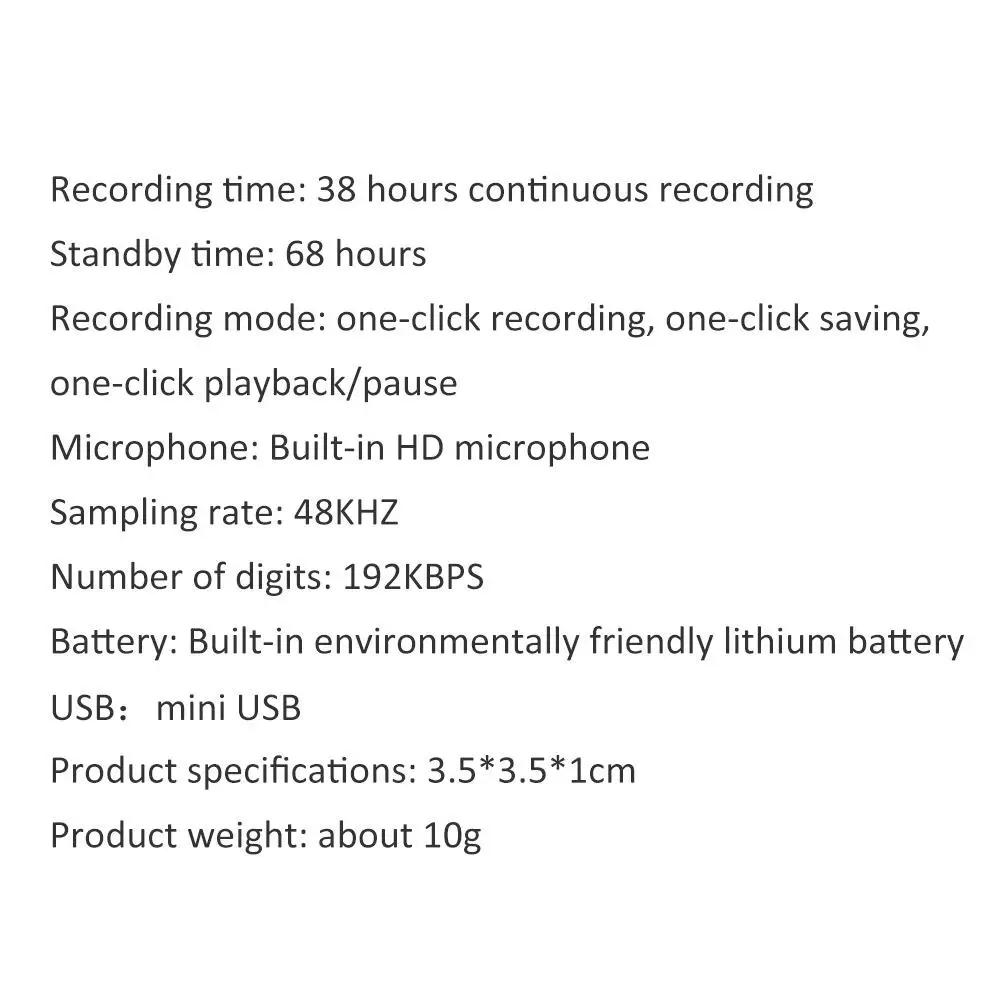 Recording time: 38 hours continuous recording

Standby time: 68 hours

Recording mode: one-click recording, one-click saving, one-click playback/pause

Microphone: Built-in HD microphone

Sampling rate: 48KHZ

Number of digits: 192KBPS

Battery: Built-in environmentally friendly lithium battery

USB： mini USB

Product specifications: 3.5*3.5*1cm

Product weight: about 10g